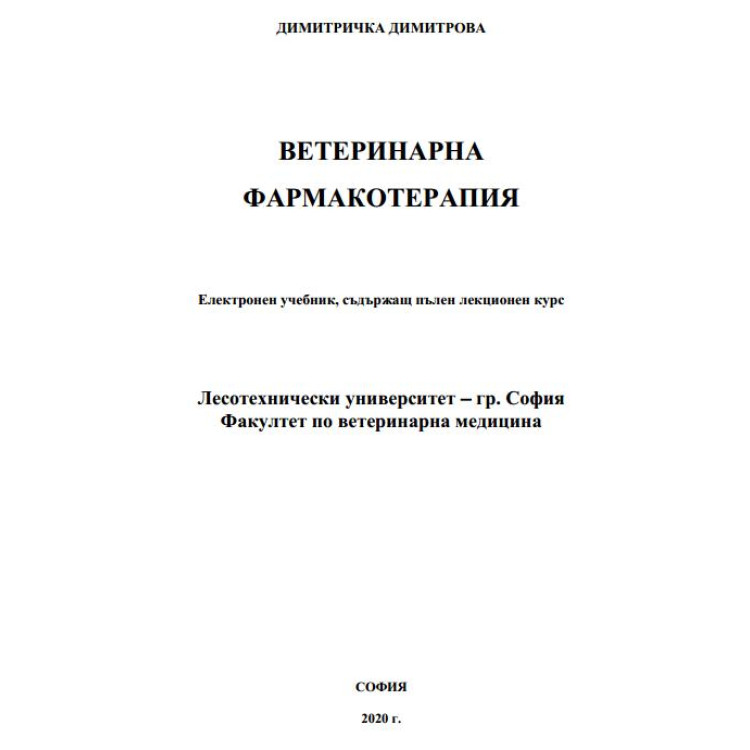 ДИМИТРИЧКА ДИМИТРОВА

ВЕТЕРИНАРНА

ФАРМАКОТЕРАПИЯ

Електронен учебник, съдържащ пълен лекционен курс

Лесотехнически университет – гр. София
Факултет по ветеринарна медицина

СОФИЯ

2020 г.